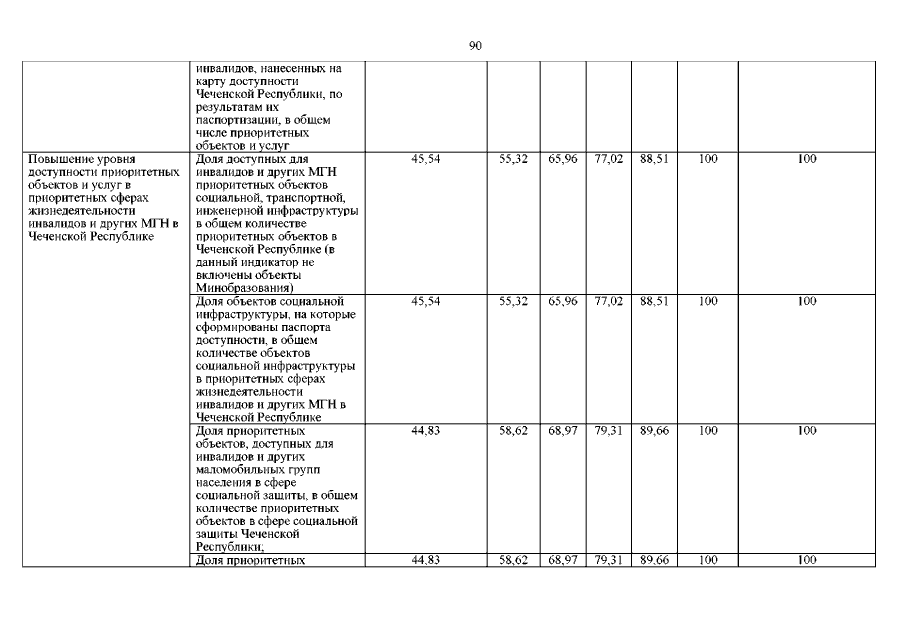 90

| | | | | | | | | |
|---|---|---|---|---|---|---|---|---|
| | инвалидов, нанесенных на карту доступности Чеченской Республики, по результатам их паспортизации, в общем числе приоритетных объектов и услуг | | | | | | | |
| Повышение уровня доступности приоритетных объектов и услуг в приоритетных сферах жизнедеятельности инвалидов и других МГН в Чеченской Республике | Доля доступных для инвалидов и других МГН приоритетных объектов социальной, транспортной, инженерной инфраструктуры в общем количестве приоритетных объектов в Чеченской Республике (в данный индикатор не включены объекты Минобразования) | 45,54 | 55,32 | 65,96 | 77,02 | 88,51 | 100 | 100 |
| | Доля объектов социальной инфраструктуры, на которые сформированы паспорта доступности, в общем количестве объектов социальной инфраструктуры в приоритетных сферах жизнедеятельности инвалидов и других МГН в Чеченской Республике | 45,54 | 55,32 | 65,96 | 77,02 | 88,51 | 100 | 100 |
| | Доля приоритетных объектов, доступных для инвалидов и других маломобильных групп населения в сфере социальной защиты, в общем количестве приоритетных объектов в сфере социальной защиты Чеченской Республики; | 44,83 | 58,62 | 68,97 | 79,31 | 89,66 | 100 | 100 |
| | Доля приоритетных | 44,83 | 58,62 | 68,97 | 79,31 | 89,66 | 100 | 100 |